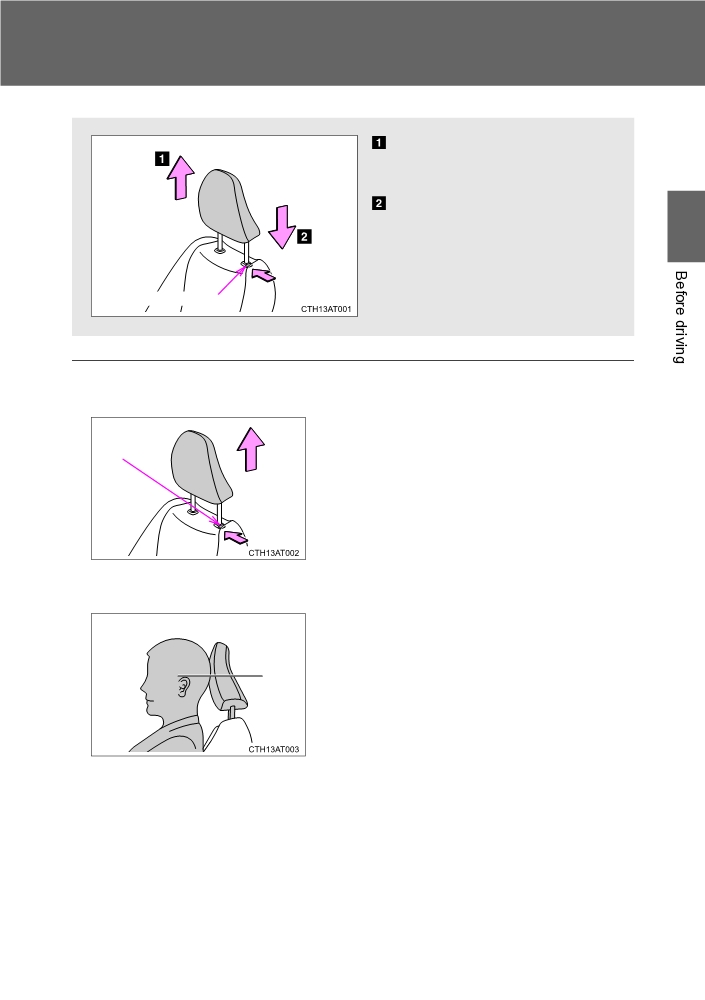 1

2

CTH13AT001

1

2

Before driving

CTH13AT002

CTH13AT003